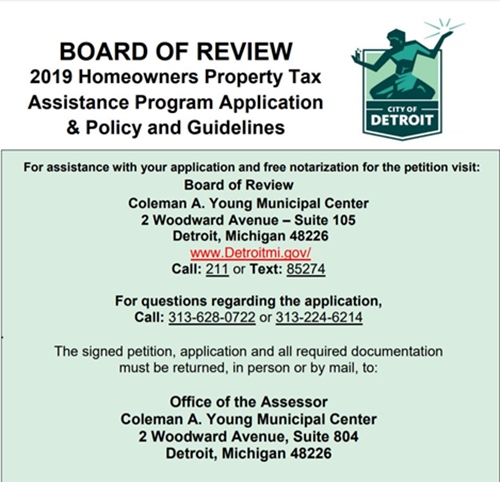 BOARD OF REVIEW
2019 Homeowners Property Tax Assistance Program Application & Policy and Guidelines

CITY OF
DETROIT

For assistance with your application and free notarization for the petition visit:
Board of Review
Coleman A. Young Municipal Center
2 Woodward Avenue – Suite 105
Detroit, Michigan 48226
www.Detroitmi.gov/
Call: 211 or Text: 85274

For questions regarding the application,
Call: 313-628-0722 or 313-224-6214

The signed petition, application and all required documentation must be returned, in person or by mail, to:

Office of the Assessor
Coleman A. Young Municipal Center
2 Woodward Avenue, Suite 804
Detroit, Michigan 48226